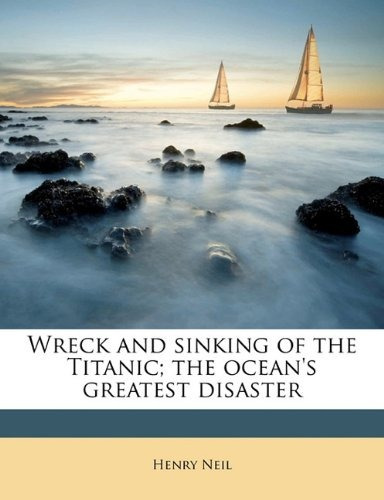 Wreck and sinking of the Titanic; the ocean's greatest disaster

Henry Neil